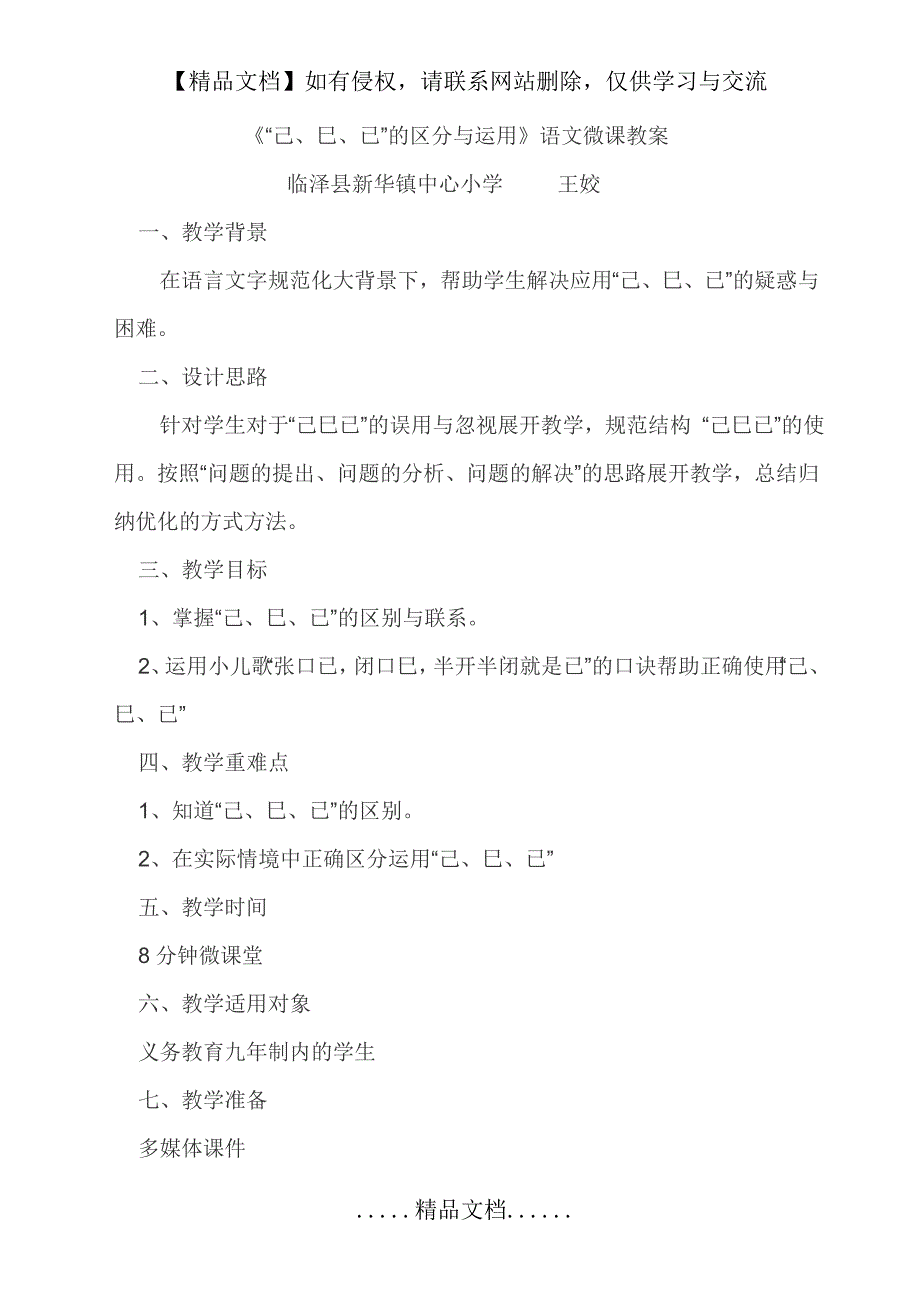 【精品文档】如有侵权，请联系网站删除，仅供学习与交流

《“己、巳、已”的区分与运用》语文微课教案

临泽县新华镇中心小学　　王姣

一、教学背景

在语言文字规范化大背景下，帮助学生解决应用“己、巳、已”的疑惑与困难。

二、设计思路

针对学生对于“己巳已”的误用与忽视展开教学，规范结构 “己巳已”的使用。按照“问题的提出、问题的分析、问题的解决”的思路展开教学，总结归纳优化的方式方法。

三、教学目标

1、掌握“己、巳、已”的区别与联系。

2、运用小儿歌张口己，闭口巳，半开半闭就是已”的口诀帮助正确使用“己、巳、已”

四、教学重难点

1、知道“己、巳、已”的区别。

2、在实际情境中正确区分运用“己、巳、已”

五、教学时间

8 分钟微课堂

六、教学适用对象

义务教育九年制内的学生

七、教学准备

多媒体课件

.....精品文档......